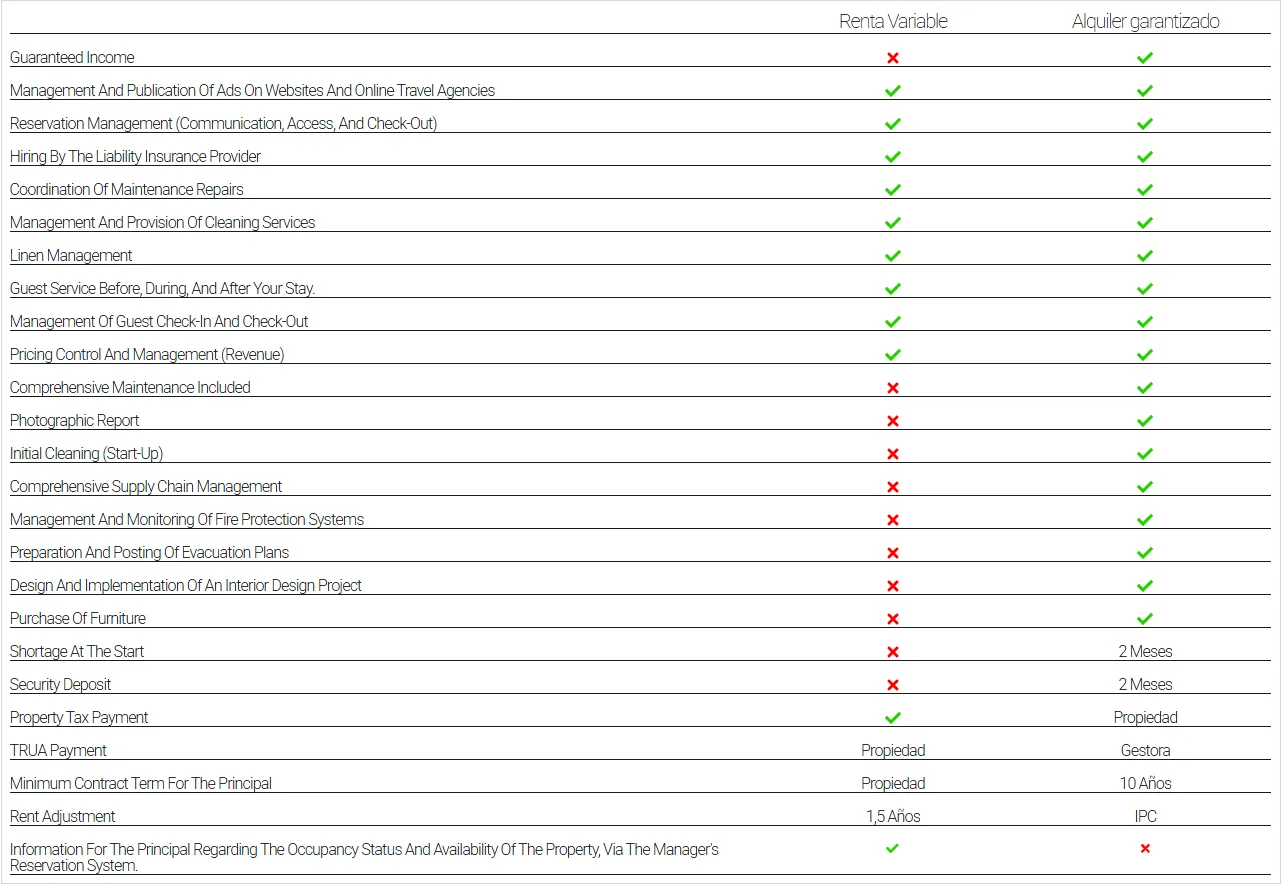 | | Renta Variable | Alquiler garantizado |
|---|---|---|
| Guaranteed Income | ✗ | ✓ |
| Management And Publication Of Ads On Websites And Online Travel Agencies | ✓ | ✓ |
| Reservation Management (Communication, Access, And Check-Out) | ✓ | ✓ |
| Hiring By The Liability Insurance Provider | ✓ | ✓ |
| Coordination Of Maintenance Repairs | ✓ | ✓ |
| Management And Provision Of Cleaning Services | ✓ | ✓ |
| Linen Management | ✓ | ✓ |
| Guest Service Before, During, And After Your Stay. | ✓ | ✓ |
| Management Of Guest Check-In And Check-Out | ✓ | ✓ |
| Pricing Control And Management (Revenue) | ✓ | ✓ |
| Comprehensive Maintenance Included | ✗ | ✓ |
| Photographic Report | ✗ | ✓ |
| Initial Cleaning (Start-Up) | ✗ | ✓ |
| Comprehensive Supply Chain Management | ✗ | ✓ |
| Management And Monitoring Of Fire Protection Systems | ✗ | ✓ |
| Preparation And Posting Of Evacuation Plans | ✗ | ✓ |
| Design And Implementation Of An Interior Design Project | ✗ | ✓ |
| Purchase Of Furniture | ✗ | ✓ |
| Shortage At The Start | ✗ | 2 Meses |
| Security Deposit | ✗ | 2 Meses |
| Property Tax Payment | ✓ | Propiedad |
| TRUA Payment | Propiedad | Gestora |
| Minimum Contract Term For The Principal | Propiedad | 10 Años |
| Rent Adjustment | 1,5 Años | IPC |
| Information For The Principal Regarding The Occupancy Status And Availability Of The Property, Via The Manager's Reservation System. | ✓ | ✗ |